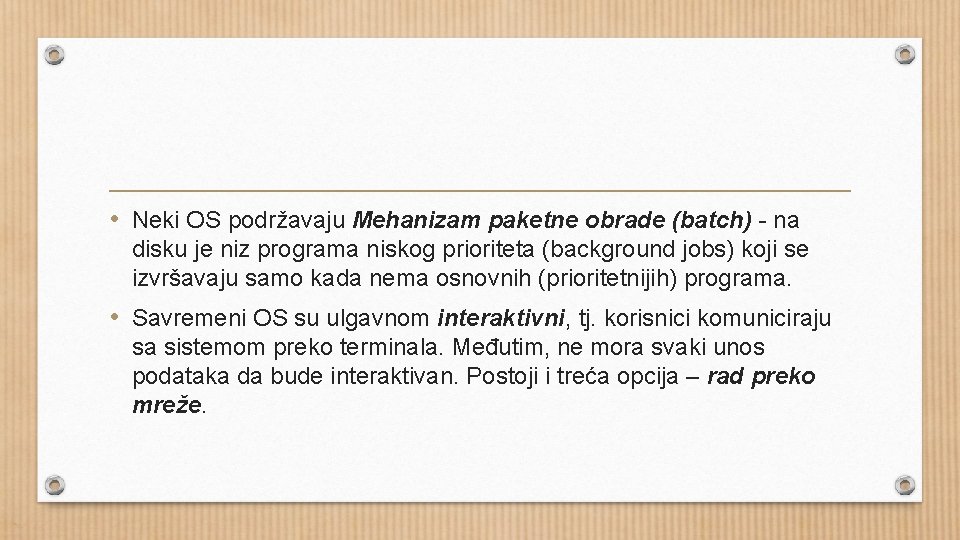 • Neki OS podržavaju Mehanizam paketne obrade (batch) - na disku je niz programa niskog prioriteta (background jobs) koji se izvršavaju samo kada nema osnovnih (prioritetnijih) programa.

• Savremeni OS su ulgavnom interaktivni, tj. korisnici komuniciraju sa sistemom preko terminala. Međutim, ne mora svaki unos podataka da bude interaktivan. Postoji i treća opcija – rad preko mreže.